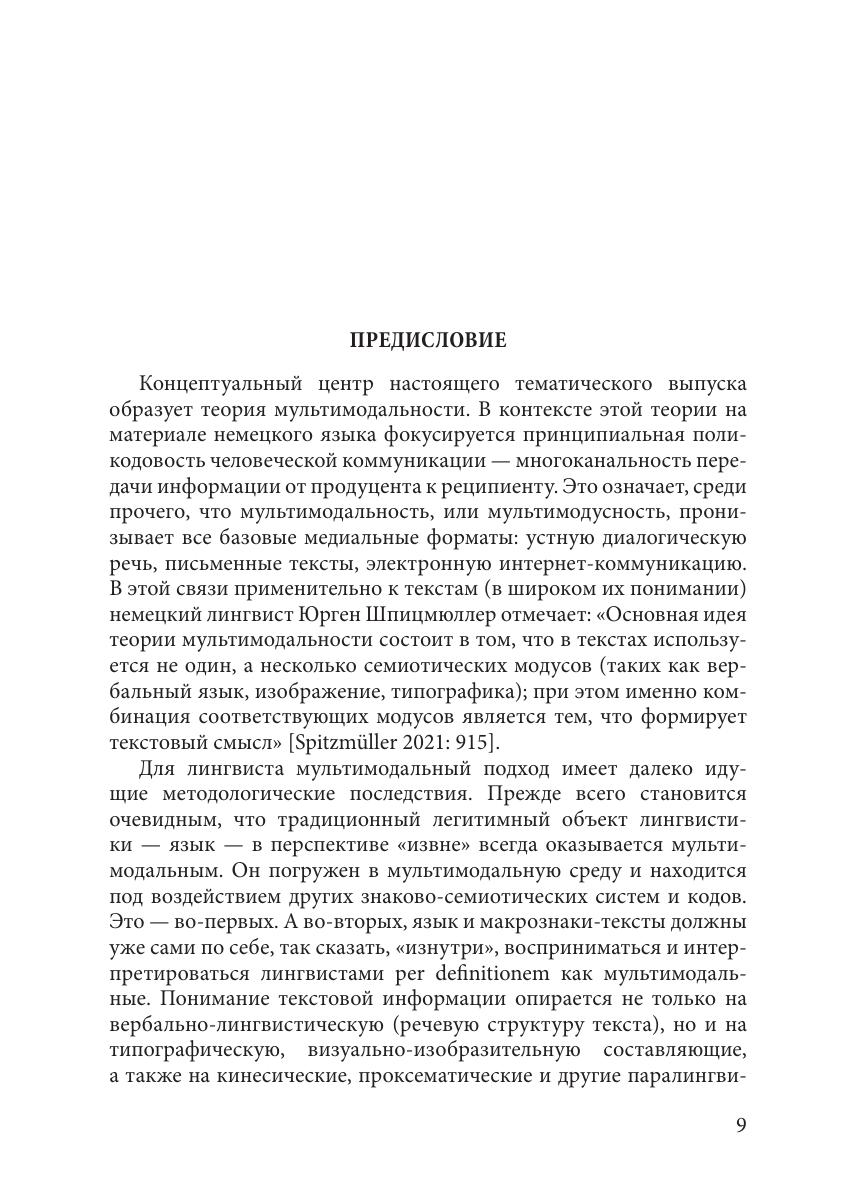 ПРЕДИСЛОВИЕ

Концептуальный центр настоящего тематического выпуска образует теория мультимодальности. В контексте этой теории на материале немецкого языка фокусируется принципиальная поликодовость человеческой коммуникации — многоканальность передачи информации от продуцента к реципиенту. Это означает, среди прочего, что мультимодальность, или мультимодусность, пронизывает все базовые медиальные форматы: устную диалогическую речь, письменные тексты, электронную интернет-коммуникацию. В этой связи применительно к текстам (в широком их понимании) немецкий лингвист Юрген Шпицмюллер отмечает: «Основная идея теории мультимодальности состоит в том, что в текстах используется не один, а несколько семиотических модусов (таких как вербальный язык, изображение, типографика); при этом именно комбинация соответствующих модусов является тем, что формирует текстовый смысл» [Spitzmüller 2021: 915].

Для лингвиста мультимодальный подход имеет далеко идущие методологические последствия. Прежде всего становится очевидным, что традиционный легитимный объект лингвистики — язык — в перспективе «извне» всегда оказывается мультимодальным. Он погружен в мультимодальную среду и находится под воздействием других знаково-семиотических систем и кодов. Это — во-первых. А во-вторых, язык и макрознаки-тексты должны уже сами по себе, так сказать, «изнутри», восприниматься и интерпретироваться лингвистами per definitionem как мультимодальные. Понимание текстовой информации опирается не только на вербально-лингвистическую (речевую структуру текста), но и на типографическую, визуально-изобразительную составляющие, а также на кинесические, проксематические и другие паралингви-

9